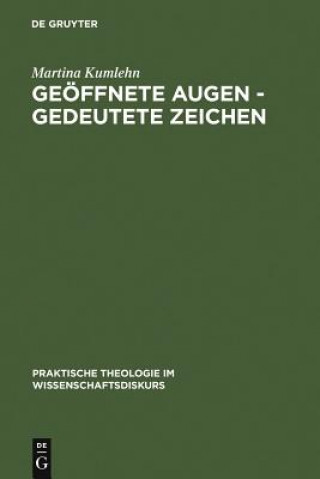 DE GRUYTER

Martina Kumlehn

GEÖFFNETE AUGEN - GEDEUTETE ZEICHEN

PRAKTISCHE THEOLOGIE IM WISSENSCHAFTSDISKURS

DE G